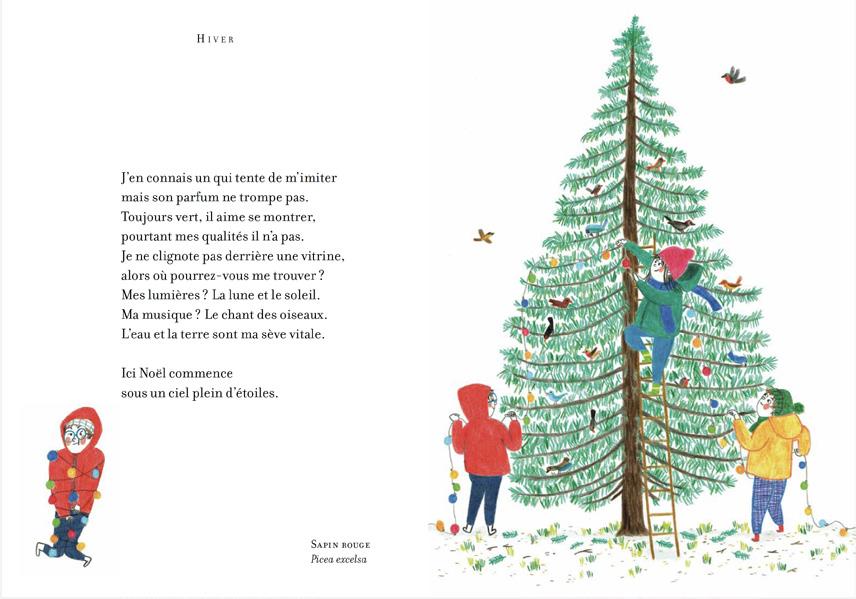 HIVER

J'en connais un qui tente de m'imiter
mais son parfum ne trompe pas.
Toujours vert, il aime se montrer,
pourtant mes qualités il n'a pas.
Je ne clignote pas derrière une vitrine,
alors où pourrez-vous me trouver ?
Mes lumières ? La lune et le soleil.
Ma musique ? Le chant des oiseaux.
L'eau et la terre sont ma sève vitale.

Ici Noël commence
sous un ciel plein d'étoiles.

SAPIN ROUGE
Picea excelsa